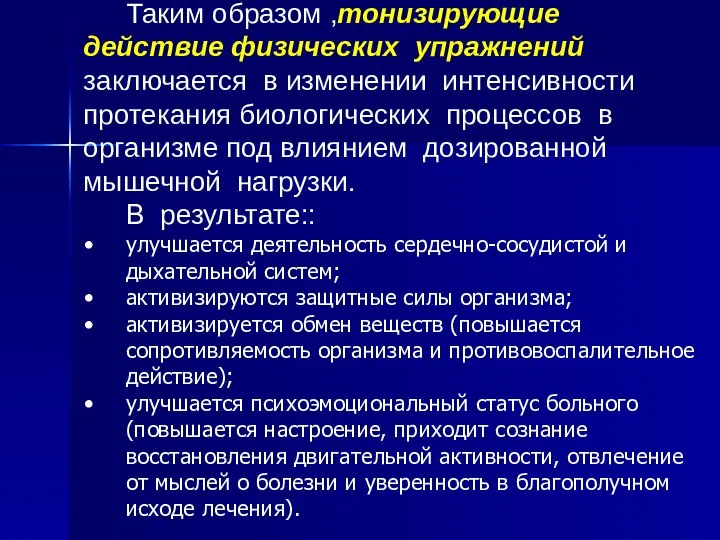 Таким образом ,тонизирующие действие физических упражнений заключается в изменении интенсивности протекания биологических процессов в организме под влиянием дозированной мышечной нагрузки.

В результате::

• улучшается деятельность сердечно-сосудистой и дыхательной систем;
• активизируются защитные силы организма;
• активизируется обмен веществ (повышается сопротивляемость организма и противовоспалительное действие);
• улучшается психоэмоциональный статус больного (повышается настроение, приходит сознание восстановления двигательной активности, отвлечение от мыслей о болезни и уверенность в благополучном исходе лечения).